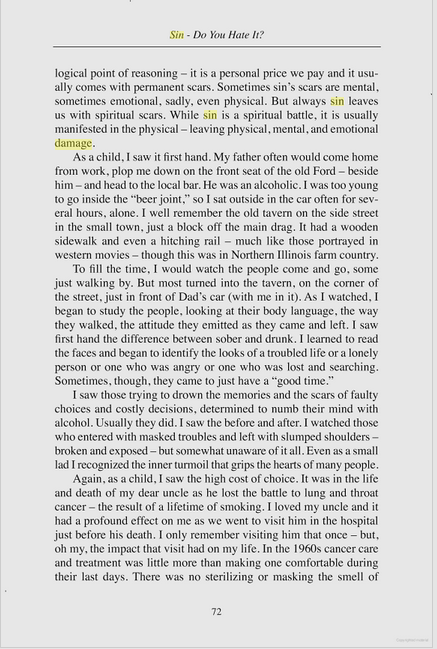 Sin - Do You Hate It?

logical point of reasoning – it is a personal price we pay and it usually comes with permanent scars. Sometimes sin's scars are mental, sometimes emotional, sadly, even physical. But always sin leaves us with spiritual scars. While sin is a spiritual battle, it is usually manifested in the physical – leaving physical, mental, and emotional damage.

As a child, I saw it first hand. My father often would come home from work, plop me down on the front seat of the old Ford – beside him – and head to the local bar. He was an alcoholic. I was too young to go inside the "beer joint," so I sat outside in the car often for several hours, alone. I well remember the old tavern on the side street in the small town, just a block off the main drag. It had a wooden sidewalk and even a hitching rail – much like those portrayed in western movies – though this was in Northern Illinois farm country.

To fill the time, I would watch the people come and go, some just walking by. But most turned into the tavern, on the corner of the street, just in front of Dad's car (with me in it). As I watched, I began to study the people, looking at their body language, the way they walked, the attitude they emitted as they came and left. I saw first hand the difference between sober and drunk. I learned to read the faces and began to identify the looks of a troubled life or a lonely person or one who was angry or one who was lost and searching. Sometimes, though, they came to just have a "good time."

I saw those trying to drown the memories and the scars of faulty choices and costly decisions, determined to numb their mind with alcohol. Usually they did. I saw the before and after. I watched those who entered with masked troubles and left with slumped shoulders – broken and exposed – but somewhat unaware of it all. Even as a small lad I recognized the inner turmoil that grips the hearts of many people.

Again, as a child, I saw the high cost of choice. It was in the life and death of my dear uncle as he lost the battle to lung and throat cancer – the result of a lifetime of smoking. I loved my uncle and it had a profound effect on me as we went to visit him in the hospital just before his death. I only remember visiting him that once – but, oh my, the impact that visit had on my life. In the 1960s cancer care and treatment was little more than making one comfortable during their last days. There was no sterilizing or masking the smell of

72